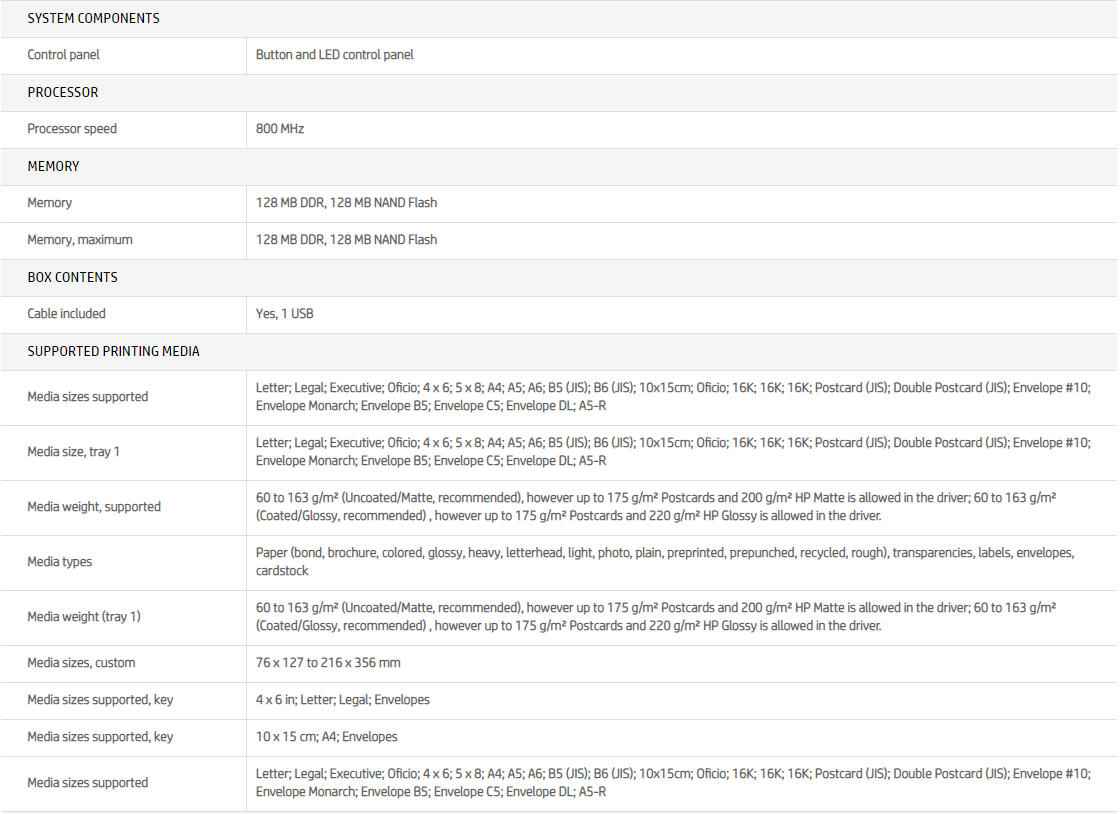 | SYSTEM COMPONENTS | |
|---|---|
| Control panel | Button and LED control panel |
| PROCESSOR | |
| Processor speed | 800 MHz |
| MEMORY | |
| Memory | 128 MB DDR, 128 MB NAND Flash |
| Memory, maximum | 128 MB DDR, 128 MB NAND Flash |
| BOX CONTENTS | |
| Cable included | Yes, 1 USB |
| SUPPORTED PRINTING MEDIA | |
| Media sizes supported | Letter; Legal; Executive; Oficio; 4 x 6; 5 x 8; A4; A5; A6; B5 (JIS); B6 (JIS); 10x15cm; Oficio; 16K; 16K; 16K; Postcard (JIS); Double Postcard (JIS); Envelope #10; Envelope Monarch; Envelope B5; Envelope C5; Envelope DL; A5-R |
| Media size, tray 1 | Letter; Legal; Executive; Oficio; 4 x 6; 5 x 8; A4; A5; A6; B5 (JIS); B6 (JIS); 10x15cm; Oficio; 16K; 16K; 16K; Postcard (JIS); Double Postcard (JIS); Envelope #10; Envelope Monarch; Envelope B5; Envelope C5; Envelope DL; A5-R |
| Media weight, supported | 60 to 163 g/m² (Uncoated/Matte, recommended), however up to 175 g/m² Postcards and 200 g/m² HP Matte is allowed in the driver; 60 to 163 g/m² (Coated/Glossy, recommended) , however up to 175 g/m² Postcards and 220 g/m² HP Glossy is allowed in the driver. |
| Media types | Paper (bond, brochure, colored, glossy, heavy, letterhead, light, photo, plain, preprinted, prepunched, recycled, rough), transparencies, labels, envelopes, cardstock |
| Media weight (tray 1) | 60 to 163 g/m² (Uncoated/Matte, recommended), however up to 175 g/m² Postcards and 200 g/m² HP Matte is allowed in the driver; 60 to 163 g/m² (Coated/Glossy, recommended) , however up to 175 g/m² Postcards and 220 g/m² HP Glossy is allowed in the driver. |
| Media sizes, custom | 76 x 127 to 216 x 356 mm |
| Media sizes supported, key | 4 x 6 in; Letter; Legal; Envelopes |
| Media sizes supported, key | 10 x 15 cm; A4; Envelopes |
| Media sizes supported | Letter; Legal; Executive; Oficio; 4 x 6; 5 x 8; A4; A5; A6; B5 (JIS); B6 (JIS); 10x15cm; Oficio; 16K; 16K; 16K; Postcard (JIS); Double Postcard (JIS); Envelope #10; Envelope Monarch; Envelope B5; Envelope C5; Envelope DL; A5-R |